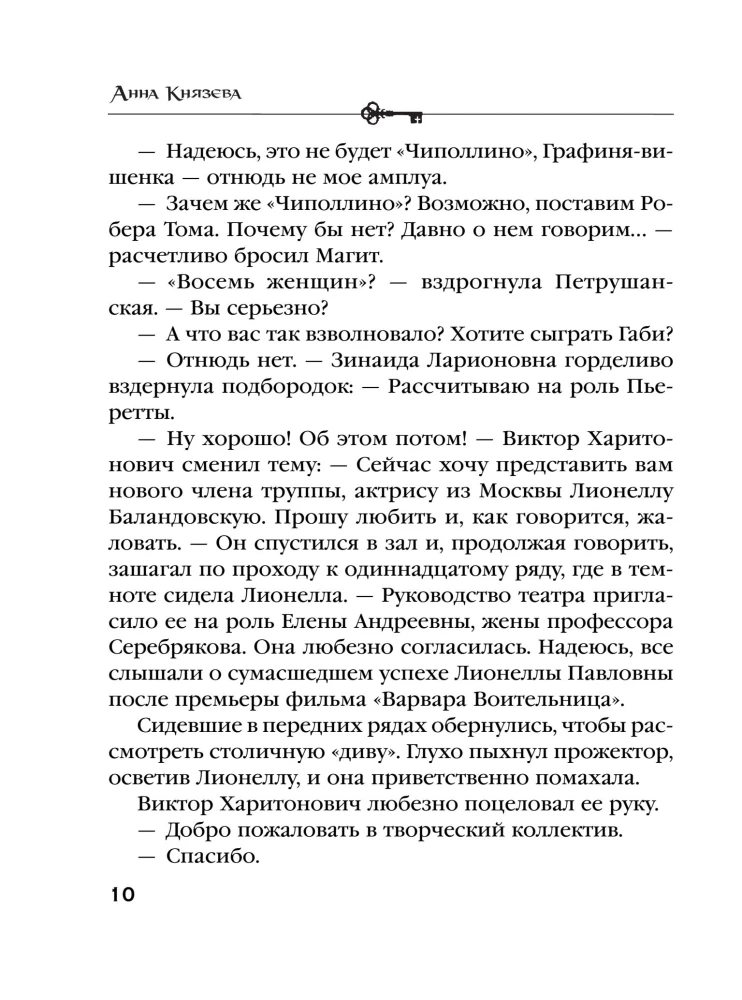 Анна Князева

— Надеюсь, это не будет «Чиполлино», Графиня-вишенка — отнюдь не мое амплуа.

— Зачем же «Чиполлино»? Возможно, поставим Робера Тома. Почему бы нет? Давно о нем говорим... — расчетливо бросил Магит.

— «Восемь женщин»? — вздрогнула Петрушанская. — Вы серьезно?

— А что вас так взволновало? Хотите сыграть Габи?

— Отнюдь нет. — Зинаида Ларионовна горделиво вздернула подбородок: — Рассчитываю на роль Пьеретты.

— Ну хорошо! Об этом потом! — Виктор Харитонович сменил тему: — Сейчас хочу представить вам нового члена труппы, актрису из Москвы Лионеллу Баландовскую. Прошу любить и, как говорится, жаловать. — Он спустился в зал и, продолжая говорить, зашагал по проходу к одиннадцатому ряду, где в темноте сидела Лионелла. — Руководство театра пригласило ее на роль Елены Андреевны, жены профессора Серебрякова. Она любезно согласилась. Надеюсь, все слышали о сумасшедшем успехе Лионеллы Павловны после премьеры фильма «Варвара Воительница».

Сидевшие в передних рядах обернулись, чтобы рассмотреть столичную «диву». Глухо пыхнул прожектор, осветив Лионеллу, и она приветственно помахала.

Виктор Харитонович любезно поцеловал ее руку.

— Добро пожаловать в творческий коллектив.

— Спасибо.

10